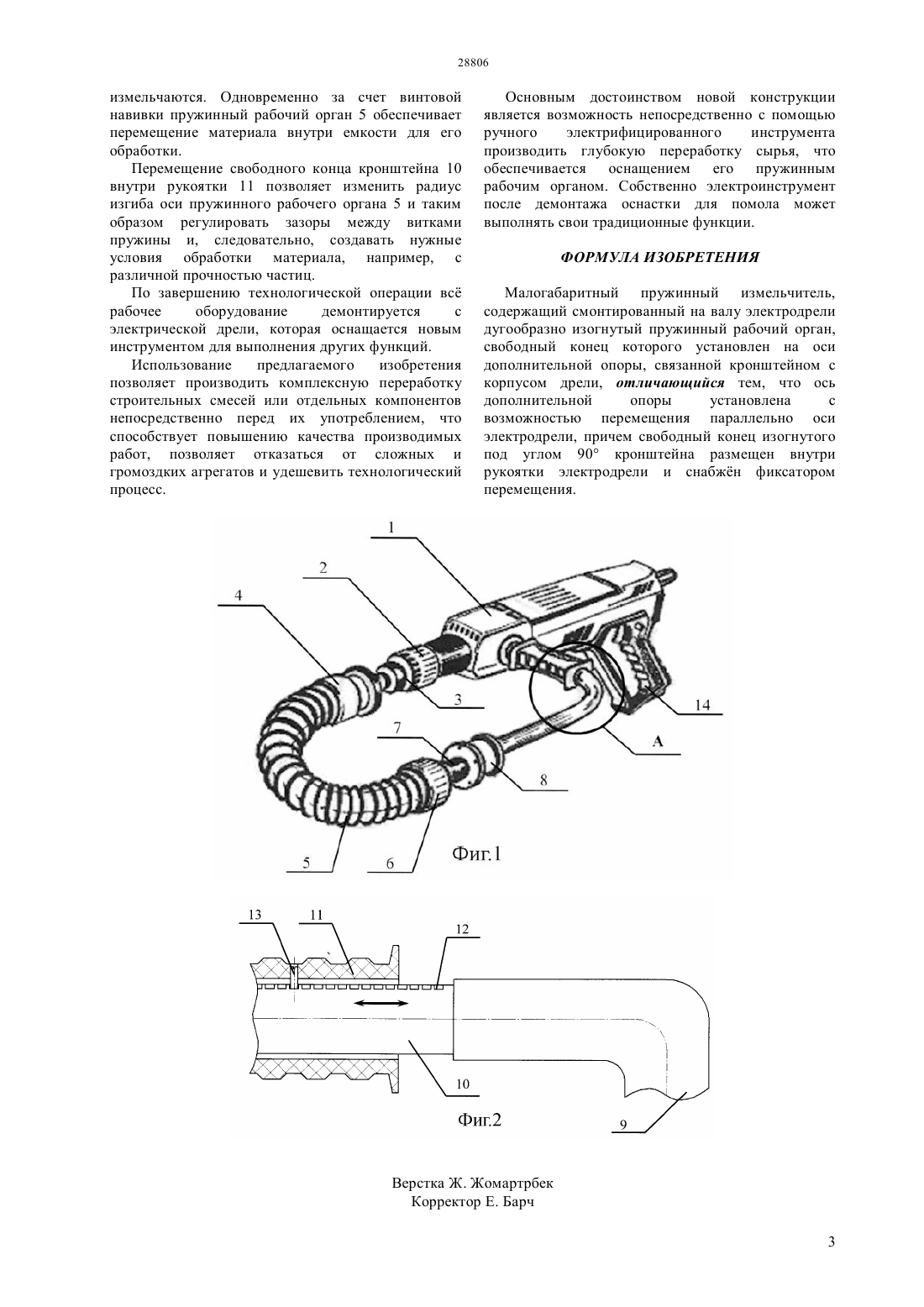 28806

измельчаются. Одновременно за счет винтовой навивки пружинный рабочий орган 5 обеспечивает перемещение материала внутри емкости для его обработки.

Перемещение свободного конца кронштейна 10 внутри рукоятки 11 позволяет изменить радиус изгиба оси пружинного рабочего органа 5 и таким образом регулировать зазоры между витками пружины и, следовательно, создавать нужные условия обработки материала, например, с различной прочностью частиц.

По завершению технологической операции всё рабочее оборудование демонтируется с электрической дрели, которая оснащается новым инструментом для выполнения других функций.

Использование предлагаемого изобретения позволяет производить комплексную переработку строительных смесей или отдельных компонентов непосредственно перед их употреблением, что способствует повышению качества производимых работ, позволяет отказаться от сложных и громоздких агрегатов и удешевить технологический процесс.

Основным достоинством новой конструкции является возможность непосредственно с помощью ручного электрифицированного инструмента производить глубокую переработку сырья, что обеспечивается оснащением его пружинным рабочим органом. Собственно электроинструмент после демонтажа оснастки для помола может выполнять свои традиционные функции.

ФОРМУЛА ИЗОБРЕТЕНИЯ

Малогабаритный пружинный измельчитель, содержащий смонтированный на валу электродрели дугообразно изогнутый пружинный рабочий орган, свободный конец которого установлен на оси дополнительной опоры, связанной кронштейном с корпусом дрели, отличающийся тем, что ось дополнительной опоры установлена с возможностью перемещения параллельно оси электродрели, причем свободный конец изогнутого под углом 90° кронштейна размещен внутри рукоятки электродрели и снабжён фиксатором перемещения.

1
2
4
3
14
7
A
8
5
6
Фиг.1

13
11
12
10
9
Фиг.2

Верстка Ж. Жомартрбек
Корректор Е. Барч

3